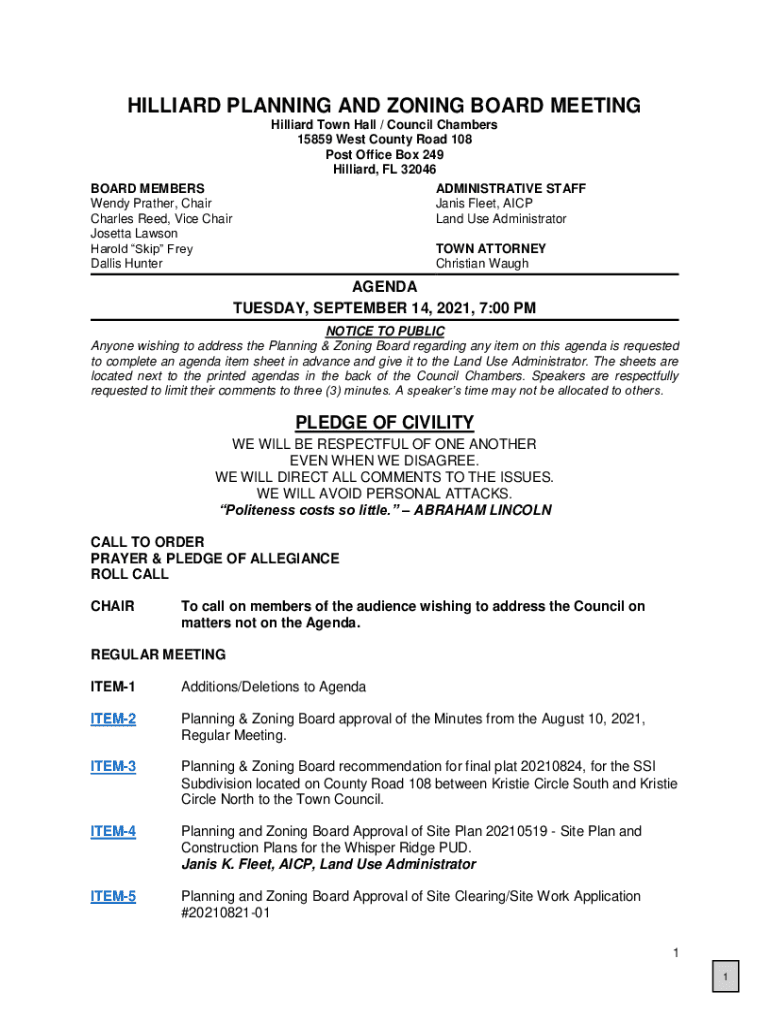 HILLIARD PLANNING AND ZONING BOARD MEETING
Hilliard Town Hall / Council Chambers
15859 West County Road 108
Post Office Box 249
Hilliard, FL 32046

BOARD MEMBERS
Wendy Prather, Chair
Charles Reed, Vice Chair
Josetta Lawson
Harold "Skip" Frey
Dallis Hunter

ADMINISTRATIVE STAFF
Janis Fleet, AICP
Land Use Administrator

TOWN ATTORNEY
Christian Waugh

AGENDA
TUESDAY, SEPTEMBER 14, 2021, 7:00 PM

NOTICE TO PUBLIC
Anyone wishing to address the Planning & Zoning Board regarding any item on this agenda is requested to complete an agenda item sheet in advance and give it to the Land Use Administrator. The sheets are located next to the printed agendas in the back of the Council Chambers. Speakers are respectfully requested to limit their comments to three (3) minutes. A speaker's time may not be allocated to others.

PLEDGE OF CIVILITY
WE WILL BE RESPECTFUL OF ONE ANOTHER
EVEN WHEN WE DISAGREE.
WE WILL DIRECT ALL COMMENTS TO THE ISSUES.
WE WILL AVOID PERSONAL ATTACKS.
"Politeness costs so little." – ABRAHAM LINCOLN

CALL TO ORDER
PRAYER & PLEDGE OF ALLEGIANCE
ROLL CALL

CHAIR To call on members of the audience wishing to address the Council on matters not on the Agenda.

REGULAR MEETING

ITEM-1 Additions/Deletions to Agenda

ITEM-2 Planning & Zoning Board approval of the Minutes from the August 10, 2021, Regular Meeting.

ITEM-3 Planning & Zoning Board recommendation for final plat 20210824, for the SSI Subdivision located on County Road 108 between Kristie Circle South and Kristie Circle North to the Town Council.

ITEM-4 Planning and Zoning Board Approval of Site Plan 20210519 - Site Plan and Construction Plans for the Whisper Ridge PUD.
Janis K. Fleet, AICP, Land Use Administrator

ITEM-5 Planning and Zoning Board Approval of Site Clearing/Site Work Application #20210821-01

1

1